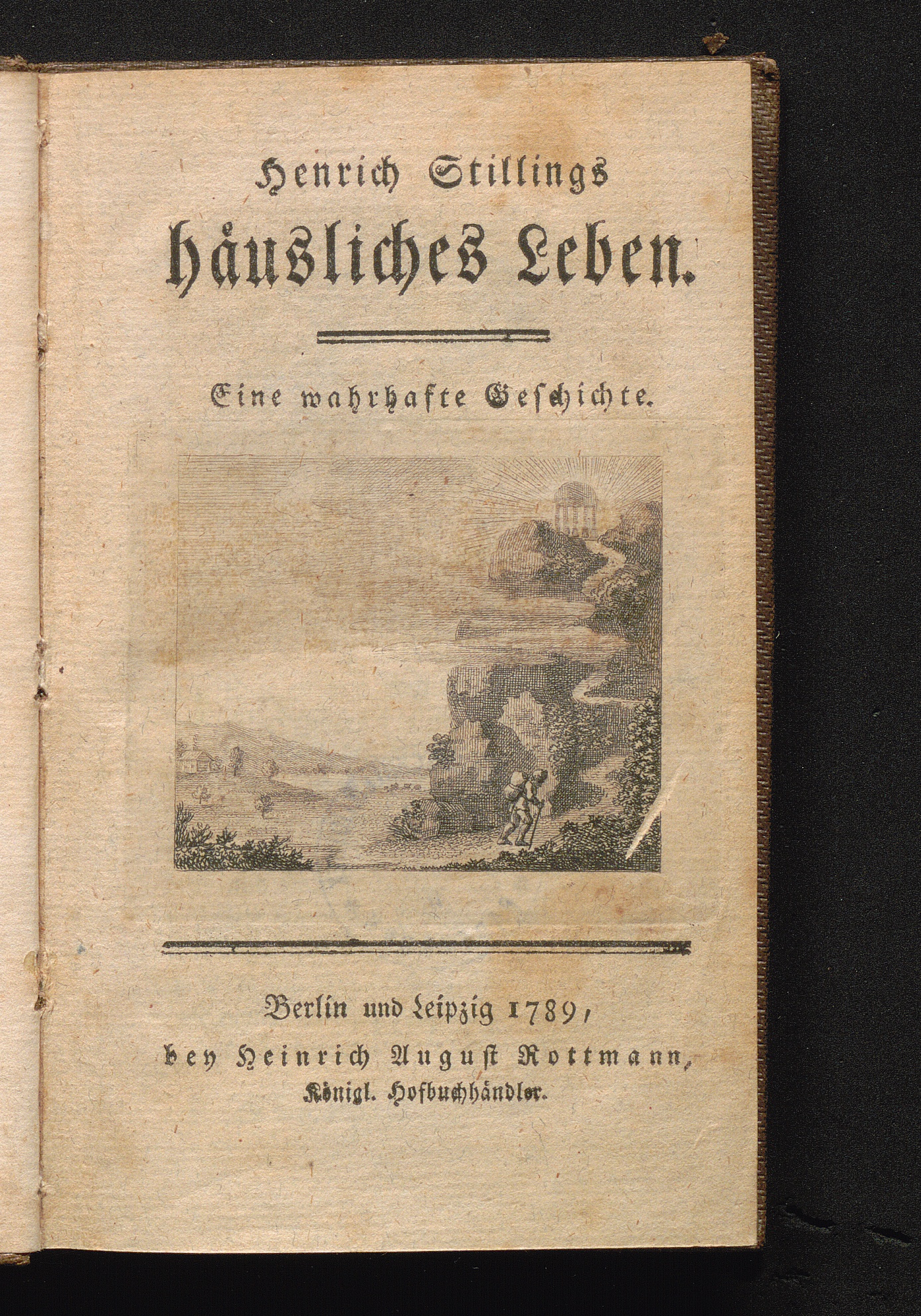 Henrich Stillings

häusliches Leben.

Eine wahrhafte Geschichte.

Berlin und Leipzig 1789,
bey Heinrich August Rottmann,
Königl. Hofbuchhändler.